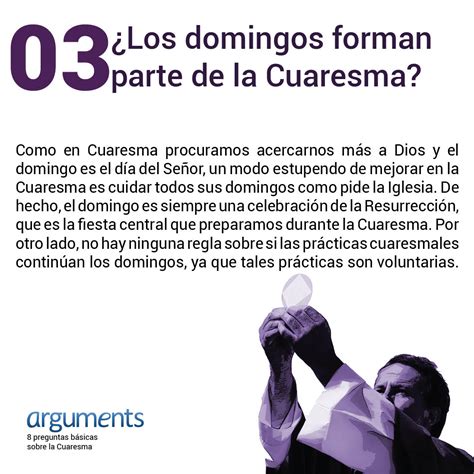 03 ¿Los domingos forman parte de la Cuaresma?

Como en Cuaresma procuramos acercarnos más a Dios y el domingo es el día del Señor, un modo estupendo de mejorar en la Cuaresma es cuidar todos sus domingos como pide la Iglesia. De hecho, el domingo es siempre una celebración de la Resurrección, que es la fiesta central que preparamos durante la Cuaresma. Por otro lado, no hay ninguna regla sobre si las prácticas cuaresmales continúan los domingos, ya que tales prácticas son voluntarias.

arguments
8 preguntas básicas sobre la Cuaresma